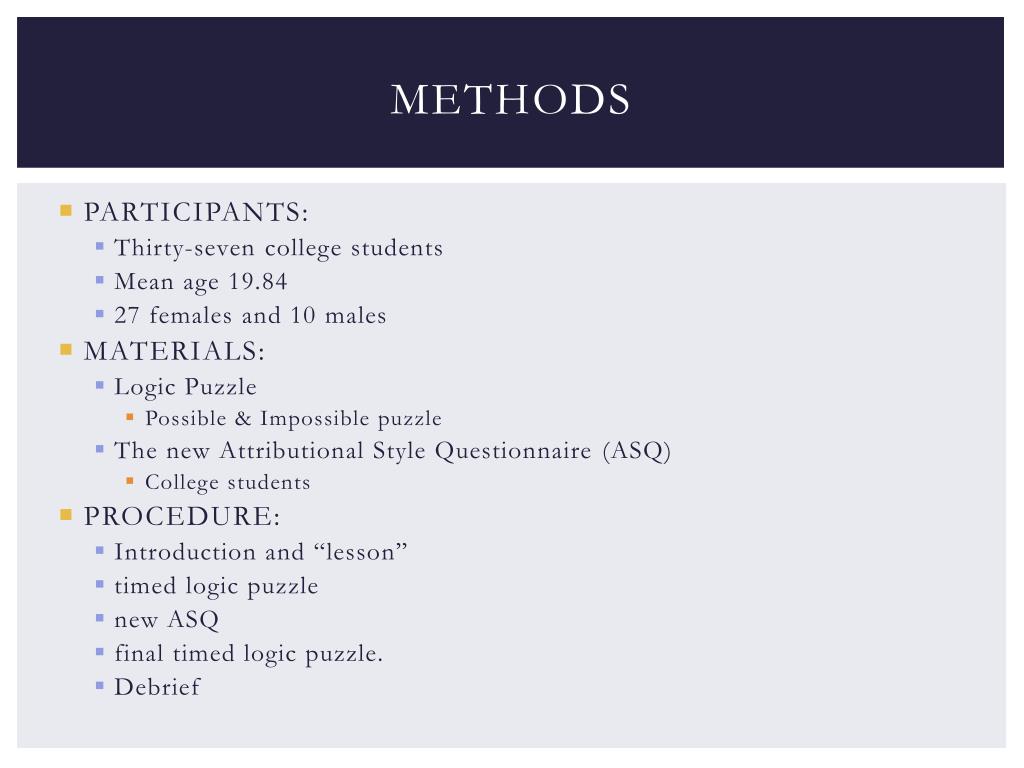 METHODS

PARTICIPANTS:
Thirty-seven college students
Mean age 19.84
27 females and 10 males
MATERIALS:
Logic Puzzle
Possible & Impossible puzzle
The new Attributional Style Questionnaire (ASQ)
College students
PROCEDURE:
Introduction and “lesson”
timed logic puzzle
new ASQ
final timed logic puzzle.
Debrief